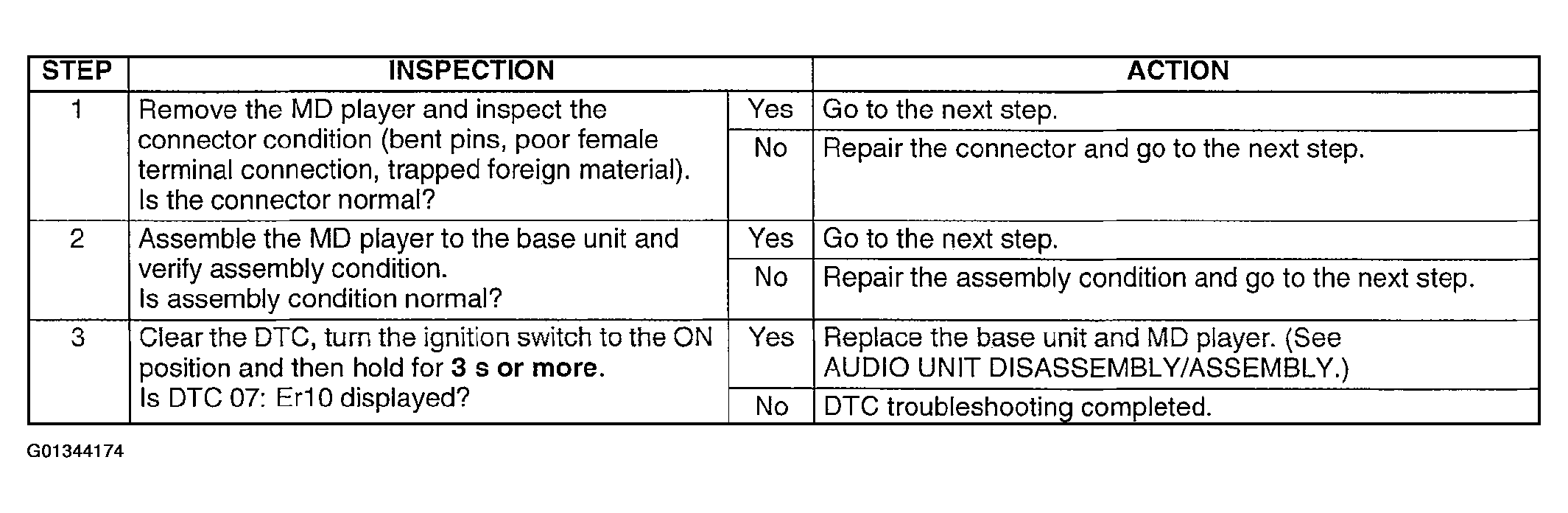 | STEP | INSPECTION | | ACTION |
|---|---|---|---|
| 1 | Remove the MD player and inspect the connector condition (bent pins, poor female terminal connection, trapped foreign material). Is the connector normal? | Yes | Go to the next step. |
| | | No | Repair the connector and go to the next step. |
| 2 | Assemble the MD player to the base unit and verify assembly condition. Is assembly condition normal? | Yes | Go to the next step. |
| | | No | Repair the assembly condition and go to the next step. |
| 3 | Clear the DTC, turn the ignition switch to the ON position and then hold for **3 s or more**. Is DTC 07: Er10 displayed? | Yes | Replace the base unit and MD player. (See AUDIO UNIT DISASSEMBLY/ASSEMBLY.) |
| | | No | DTC troubleshooting completed. |

G01344174